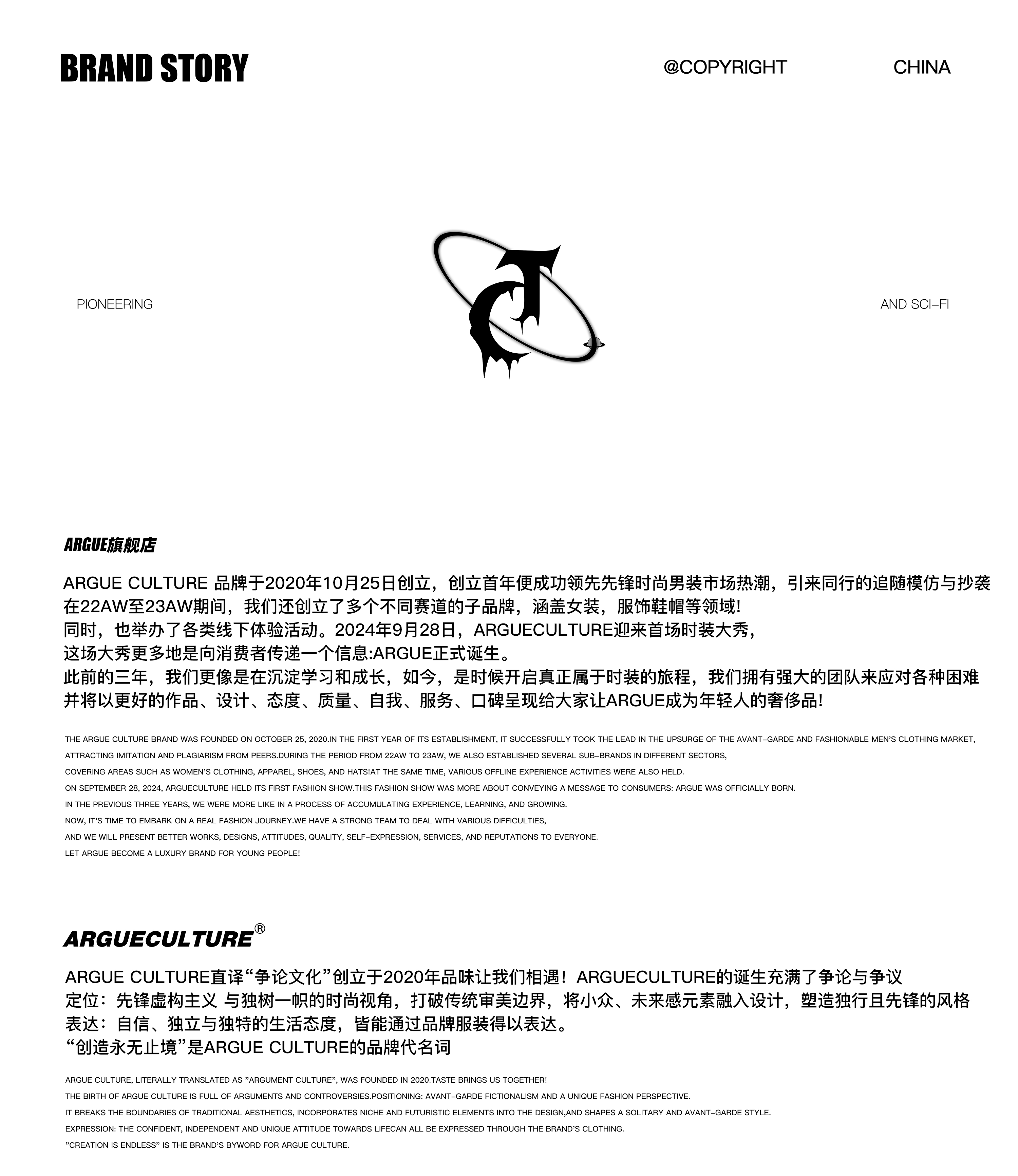 BRAND STORY

@COPYRIGHT

CHINA

PIONEERING

AND SCI-FI

ARGUE旗舰店

ARGUE CULTURE 品牌于2020年10月25日创立，创立首年便成功领先先锋时尚男装市场热潮，引来同行的追随模仿与抄袭
在22AW至23AW期间，我们还创立了多个不同赛道的子品牌，涵盖女装，服饰鞋帽等领域!
同时，也举办了各类线下体验活动。2024年9月28日，ARGUECULTURE迎来首场时装大秀，
这场大秀更多地是向消费者传递一个信息:ARGUE正式诞生。
此前的三年，我们更像是在沉淀学习和成长，如今，是时候开启真正属于时装的旅程，我们拥有强大的团队来应对各种困难
并将以更好的作品、设计、态度、质量、自我、服务、口碑呈现给大家让ARGUE成为年轻人的奢侈品!

THE ARGUE CULTURE BRAND WAS FOUNDED ON OCTOBER 25, 2020.IN THE FIRST YEAR OF ITS ESTABLISHMENT, IT SUCCESSFULLY TOOK THE LEAD IN THE UPSURGE OF THE AVANT-GARDE AND FASHIONABLE MEN'S CLOTHING MARKET,
ATTRACTING IMITATION AND PLAGIARISM FROM PEERS.DURING THE PERIOD FROM 22AW TO 23AW, WE ALSO ESTABLISHED SEVERAL SUB-BRANDS IN DIFFERENT SECTORS,
COVERING AREAS SUCH AS WOMEN'S CLOTHING, APPAREL, SHOES, AND HATS!AT THE SAME TIME, VARIOUS OFFLINE EXPERIENCE ACTIVITIES WERE ALSO HELD.
ON SEPTEMBER 28, 2024, ARGUECULTURE HELD ITS FIRST FASHION SHOW.THIS FASHION SHOW WAS MORE ABOUT CONVEYING A MESSAGE TO CONSUMERS: ARGUE WAS OFFICIALLY BORN.
IN THE PREVIOUS THREE YEARS, WE WERE MORE LIKE IN A PROCESS OF ACCUMULATING EXPERIENCE, LEARNING, AND GROWING.
NOW, IT'S TIME TO EMBARK ON A REAL FASHION JOURNEY.WE HAVE A STRONG TEAM TO DEAL WITH VARIOUS DIFFICULTIES,
AND WE WILL PRESENT BETTER WORKS, DESIGNS, ATTITUDES, QUALITY, SELF-EXPRESSION, SERVICES, AND REPUTATIONS TO EVERYONE.
LET ARGUE BECOME A LUXURY BRAND FOR YOUNG PEOPLE!

ARGUECULTURE®

ARGUE CULTURE直译“争论文化”创立于2020年品味让我们相遇！ARGUECULTURE的诞生充满了争论与争议
定位：先锋虚构主义 与独树一帜的时尚视角，打破传统审美边界，将小众、未来感元素融入设计，塑造独行且先锋的风格
表达：自信、独立与独特的生活态度，皆能通过品牌服装得以表达。
“创造永无止境”是ARGUE CULTURE的品牌代名词

ARGUE CULTURE, LITERALLY TRANSLATED AS "ARGUMENT CULTURE", WAS FOUNDED IN 2020.TASTE BRINGS US TOGETHER!
THE BIRTH OF ARGUE CULTURE IS FULL OF ARGUMENTS AND CONTROVERSIES.POSITIONING: AVANT-GARDE FICTIONALISM AND A UNIQUE FASHION PERSPECTIVE.
IT BREAKS THE BOUNDARIES OF TRADITIONAL AESTHETICS, INCORPORATES NICHE AND FUTURISTIC ELEMENTS INTO THE DESIGN,AND SHAPES A SOLITARY AND AVANT-GARDE STYLE.
EXPRESSION: THE CONFIDENT, INDEPENDENT AND UNIQUE ATTITUDE TOWARDS LIFECAN ALL BE EXPRESSED THROUGH THE BRAND'S CLOTHING.
"CREATION IS ENDLESS" IS THE BRAND'S BYWORD FOR ARGUE CULTURE.